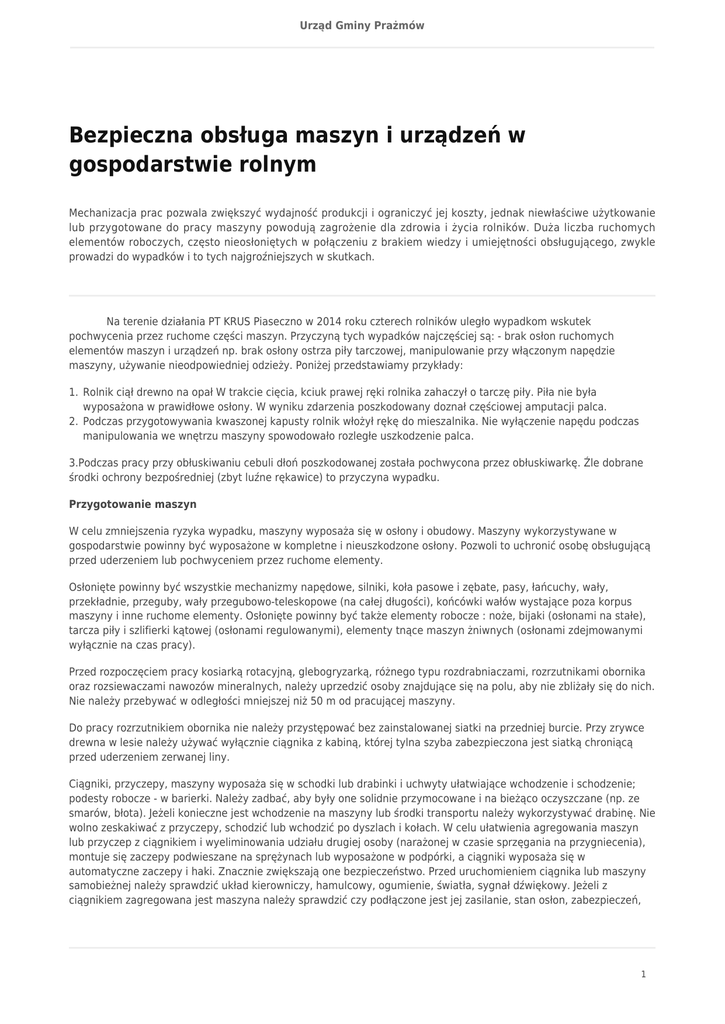 Urząd Gminy Prażmów

Bezpieczna obsługa maszyn i urządzeń w gospodarstwie rolnym

Mechanizacja prac pozwala zwiększyć wydajność produkcji i ograniczyć jej koszty, jednak niewłaściwe użytkowanie lub przygotowane do pracy maszyny powodują zagrożenie dla zdrowia i życia rolników. Duża liczba ruchomych elementów roboczych, często nieosłoniętych w połączeniu z brakiem wiedzy i umiejętności obsługującego, zwykle prowadzi do wypadków i to tych najgroźniejszych w skutkach.

Na terenie działania PT KRUS Piaseczno w 2014 roku czterech rolników uległo wypadkom wskutek pochwycenia przez ruchome części maszyn. Przyczyną tych wypadków najczęściej są: - brak osłon ruchomych elementów maszyn i urządzeń np. brak osłony ostrza piły tarczowej, manipulowanie przy włączonym napędzie maszyny, używanie nieodpowiedniej odzieży. Poniżej przedstawiamy przykłady:

1. Rolnik ciął drewno na opał W trakcie cięcia, kciuk prawej ręki rolnika zahaczył o tarczę piły. Piła nie była wyposażona w prawidłowe osłony. W wyniku zdarzenia poszkodowany doznał częściowej amputacji palca.
2. Podczas przygotowywania kwaszonej kapusty rolnik włożył rękę do mieszalnika. Nie wyłączenie napędu podczas manipulowania we wnętrzu maszyny spowodowało rozległe uszkodzenie palca.

3.Podczas pracy przy obłuskiwaniu cebuli dłoń poszkodowanej została pochwycona przez obłuskiwarkę. Źle dobrane środki ochrony bezpośredniej (zbyt luźne rękawice) to przyczyna wypadku.

Przygotowanie maszyn

W celu zmniejszenia ryzyka wypadku, maszyny wyposaża się w osłony i obudowy. Maszyny wykorzystywane w gospodarstwie powinny być wyposażone w kompletne i nieuszkodzone osłony. Pozwoli to uchronić osobę obsługującą przed uderzeniem lub pochwyceniem przez ruchome elementy.

Osłonięte powinny być wszystkie mechanizmy napędowe, silniki, koła pasowe i zębate, pasy, łańcuchy, wały, przekładnie, przeguby, wały przegubowo-teleskopowe (na całej długości), końcówki wałów wystające poza korpus maszyny i inne ruchome elementy. Osłonięte powinny być także elementy robocze : noże, bijaki (osłonami na stałe), tarcza piły i szlifierki kątowej (osłonami regulowanymi), elementy tnące maszyn żniwnych (osłonami zdejmowanymi wyłącznie na czas pracy).

Przed rozpoczęciem pracy kosiarką rotacyjną, glebogryzarką, różnego typu rozdrabniaczami, rozrzutnikami obornika oraz rozsiewaczami nawozów mineralnych, należy uprzedzić osoby znajdujące się na polu, aby nie zbliżały się do nich. Nie należy przebywać w odległości mniejszej niż 50 m od pracującej maszyny.

Do pracy rozrzutnikiem obornika nie należy przystępować bez zainstalowanej siatki na przedniej burcie. Przy zrywce drewna w lesie należy używać wyłącznie ciągnika z kabiną, której tylna szyba zabezpieczona jest siatką chroniącą przed uderzeniem zerwanej liny.

Ciągniki, przyczepy, maszyny wyposaża się w schodki lub drabinki i uchwyty ułatwiające wchodzenie i schodzenie; podesty robocze - w barierki. Należy zadbać, aby były one solidnie przymocowane i na bieżąco oczyszczane (np. ze smarów, błota). Jeżeli konieczne jest wchodzenie na maszyny lub środki transportu należy wykorzystywać drabinę. Nie wolno zeskakiwać z przyczepy, schodzić lub wchodzić po dyszlach i kołach. W celu ułatwienia agregowania maszyn lub przyczep z ciągnikiem i wyeliminowania udziału drugiej osoby (narażonej w czasie sprzęgania na przygniecenia), montuje się zaczepy podwieszane na sprężynach lub wyposażone w podpórki, a ciągniki wyposaża się w automatyczne zaczepy i haki. Znacznie zwiększają one bezpieczeństwo. Przed uruchomieniem ciągnika lub maszyny samobieżnej należy sprawdzić układ kierowniczy, hamulcowy, ogumienie, światła, sygnał dźwiękowy. Jeżeli z ciągnikiem zagregowana jest maszyna należy sprawdzić czy podłączone jest jej zasilanie, stan osłon, zabezpieczeń,

1